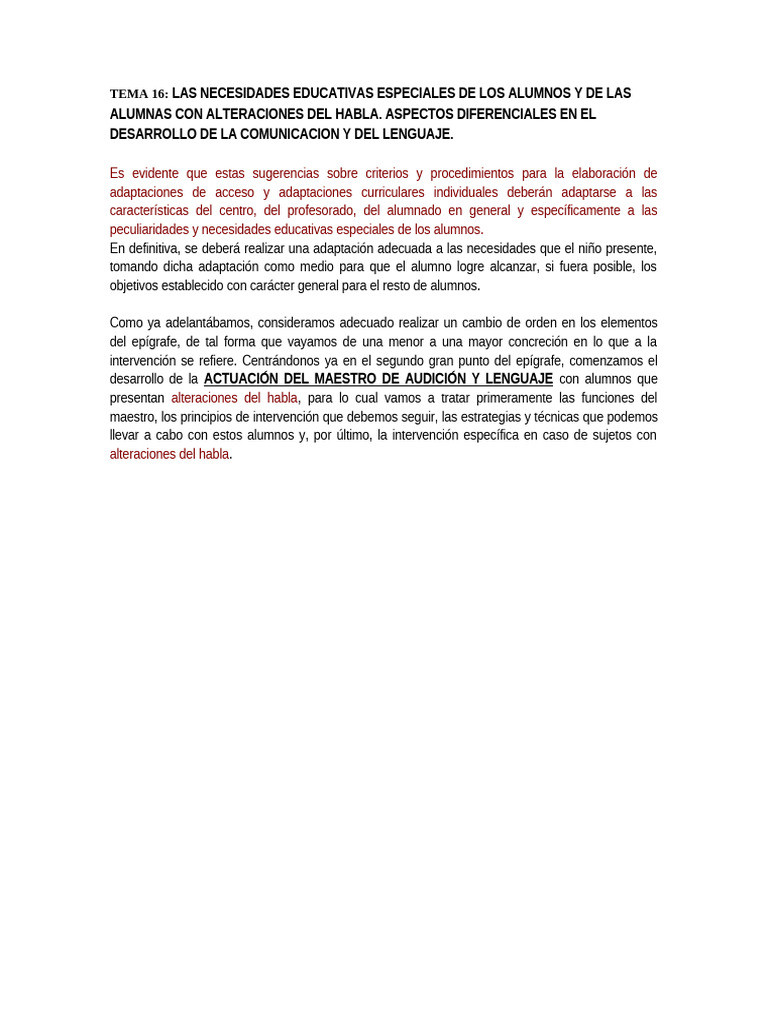 TEMA 16: LAS NECESIDADES EDUCATIVAS ESPECIALES DE LOS ALUMNOS Y DE LAS ALUMNAS CON ALTERACIONES DEL HABLA. ASPECTOS DIFERENCIALES EN EL DESARROLLO DE LA COMUNICACION Y DEL LENGUAJE.

Es evidente que estas sugerencias sobre criterios y procedimientos para la elaboración de adaptaciones de acceso y adaptaciones curriculares individuales deberán adaptarse a las características del centro, del profesorado, del alumnado en general y específicamente a las peculiaridades y necesidades educativas especiales de los alumnos.
En definitiva, se deberá realizar una adaptación adecuada a las necesidades que el niño presente, tomando dicha adaptación como medio para que el alumno logre alcanzar, si fuera posible, los objetivos establecido con carácter general para el resto de alumnos.

Como ya adelantábamos, consideramos adecuado realizar un cambio de orden en los elementos del epígrafe, de tal forma que vayamos de una menor a una mayor concreción en lo que a la intervención se refiere. Centrándonos ya en el segundo gran punto del epígrafe, comenzamos el desarrollo de la ACTUACIÓN DEL MAESTRO DE AUDICIÓN Y LENGUAJE con alumnos que presentan alteraciones del habla, para lo cual vamos a tratar primeramente las funciones del maestro, los principios de intervención que debemos seguir, las estrategias y técnicas que podemos llevar a cabo con estos alumnos y, por último, la intervención específica en caso de sujetos con alteraciones del habla.